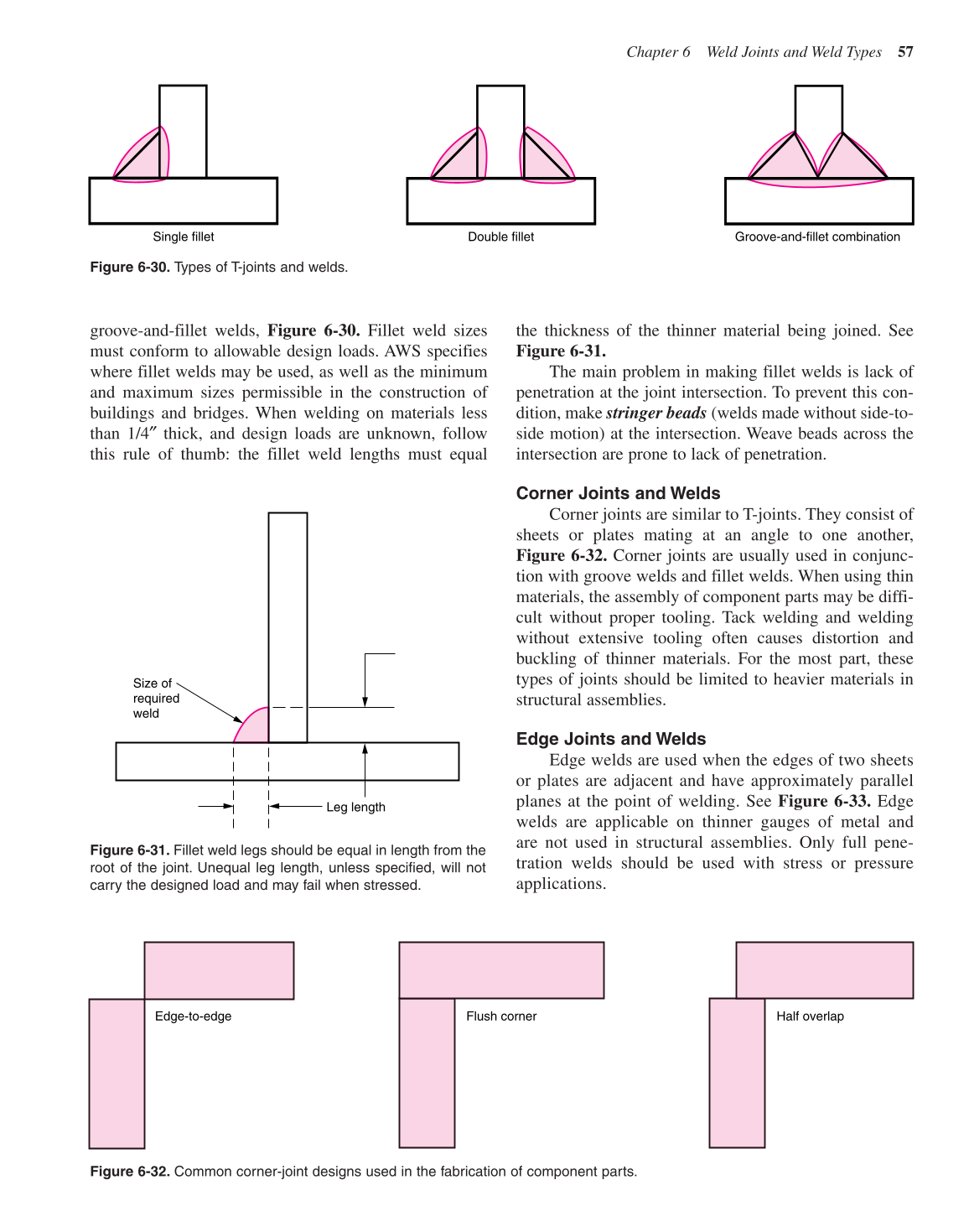 Chapter 6 Weld Joints and Weld Types 57

Single fillet

Double fillet

Groove-and-fillet combination

Figure 6-30. Types of T-joints and welds.

groove-and-fillet welds, Figure 6-30. Fillet weld sizes must conform to allowable design loads. AWS specifies where fillet welds may be used, as well as the minimum and maximum sizes permissible in the construction of buildings and bridges. When welding on materials less than 1/4″ thick, and design loads are unknown, follow this rule of thumb: the fillet weld lengths must equal

Size of required weld

Leg length

Figure 6-31. Fillet weld legs should be equal in length from the root of the joint. Unequal leg length, unless specified, will not carry the designed load and may fail when stressed.

the thickness of the thinner material being joined. See Figure 6-31.

The main problem in making fillet welds is lack of penetration at the joint intersection. To prevent this condition, make stringer beads (welds made without side-to-side motion) at the intersection. Weave beads across the intersection are prone to lack of penetration.

Corner Joints and Welds

Corner joints are similar to T-joints. They consist of sheets or plates mating at an angle to one another, Figure 6-32. Corner joints are usually used in conjunction with groove welds and fillet welds. When using thin materials, the assembly of component parts may be difficult without proper tooling. Tack welding and welding without extensive tooling often causes distortion and buckling of thinner materials. For the most part, these types of joints should be limited to heavier materials in structural assemblies.

Edge Joints and Welds

Edge welds are used when the edges of two sheets or plates are adjacent and have approximately parallel planes at the point of welding. See Figure 6-33. Edge welds are applicable on thinner gauges of metal and are not used in structural assemblies. Only full penetration welds should be used with stress or pressure applications.

Edge-to-edge

Flush corner

Half overlap

Figure 6-32. Common corner-joint designs used in the fabrication of component parts.